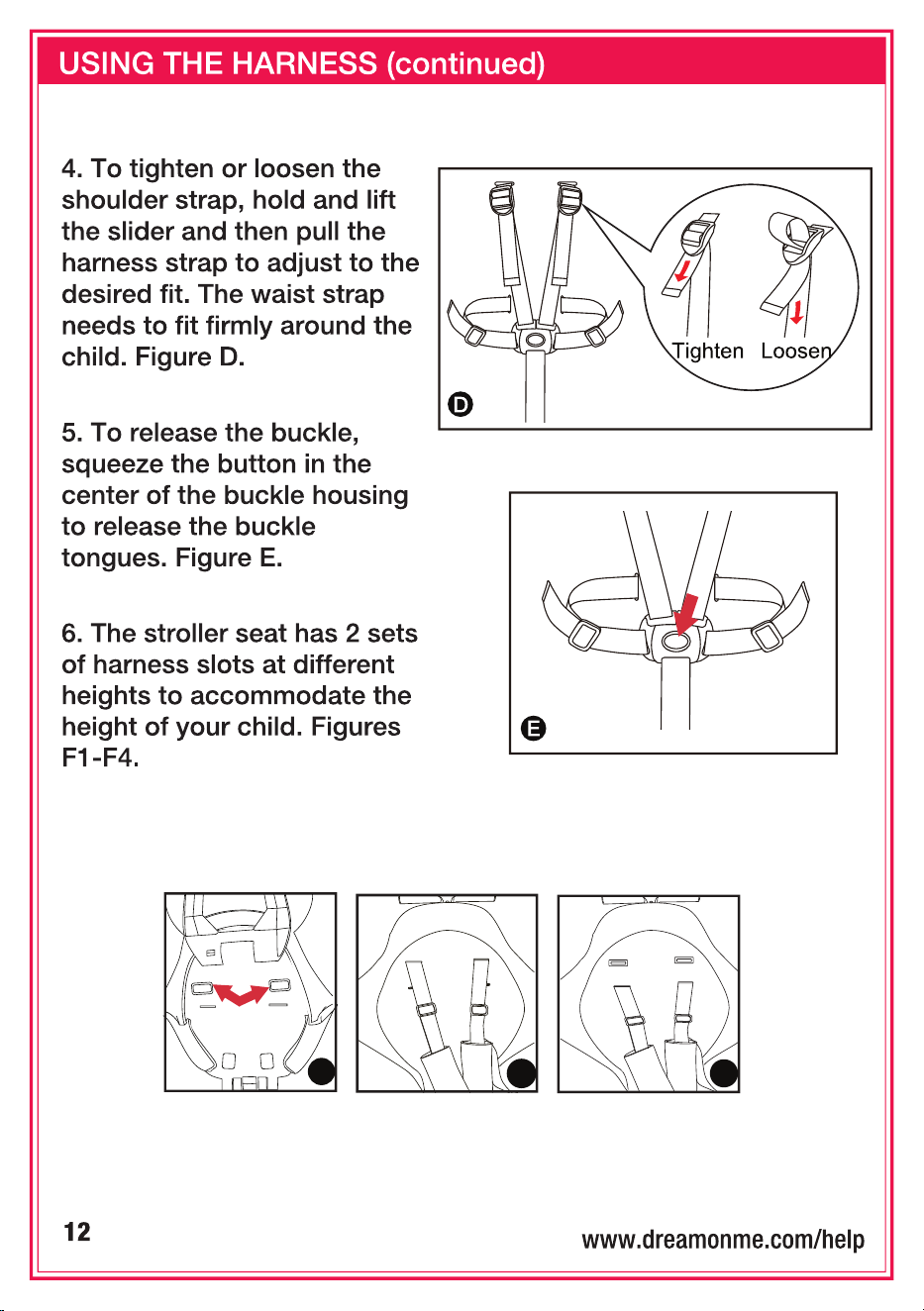 USING THE HARNESS (continued)

4. To tighten or loosen the shoulder strap, hold and lift the slider and then pull the harness strap to adjust to the desired fit. The waist strap needs to fit firmly around the child. Figure D.

Tighten Loosen

D

5. To release the buckle, squeeze the button in the center of the buckle housing to release the buckle tongues. Figure E.

E

6. The stroller seat has 2 sets of harness slots at different heights to accommodate the height of your child. Figures F1-F4.

12

www.dreamonme.com/help